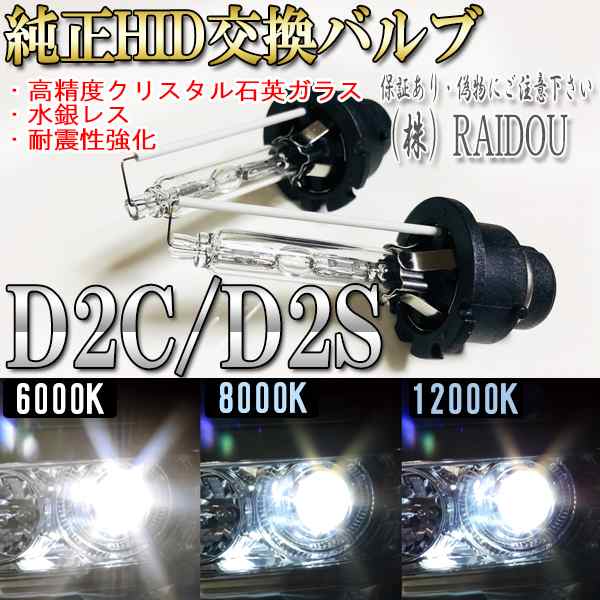 純正HID交換バルブ

・高精度クリスタル石英ガラス
・水銀レス
・耐震性強化

保証あり・偽物にご注意下さい
(株) RAIDOU

D2C/D2S

6000K

8000K

12000K